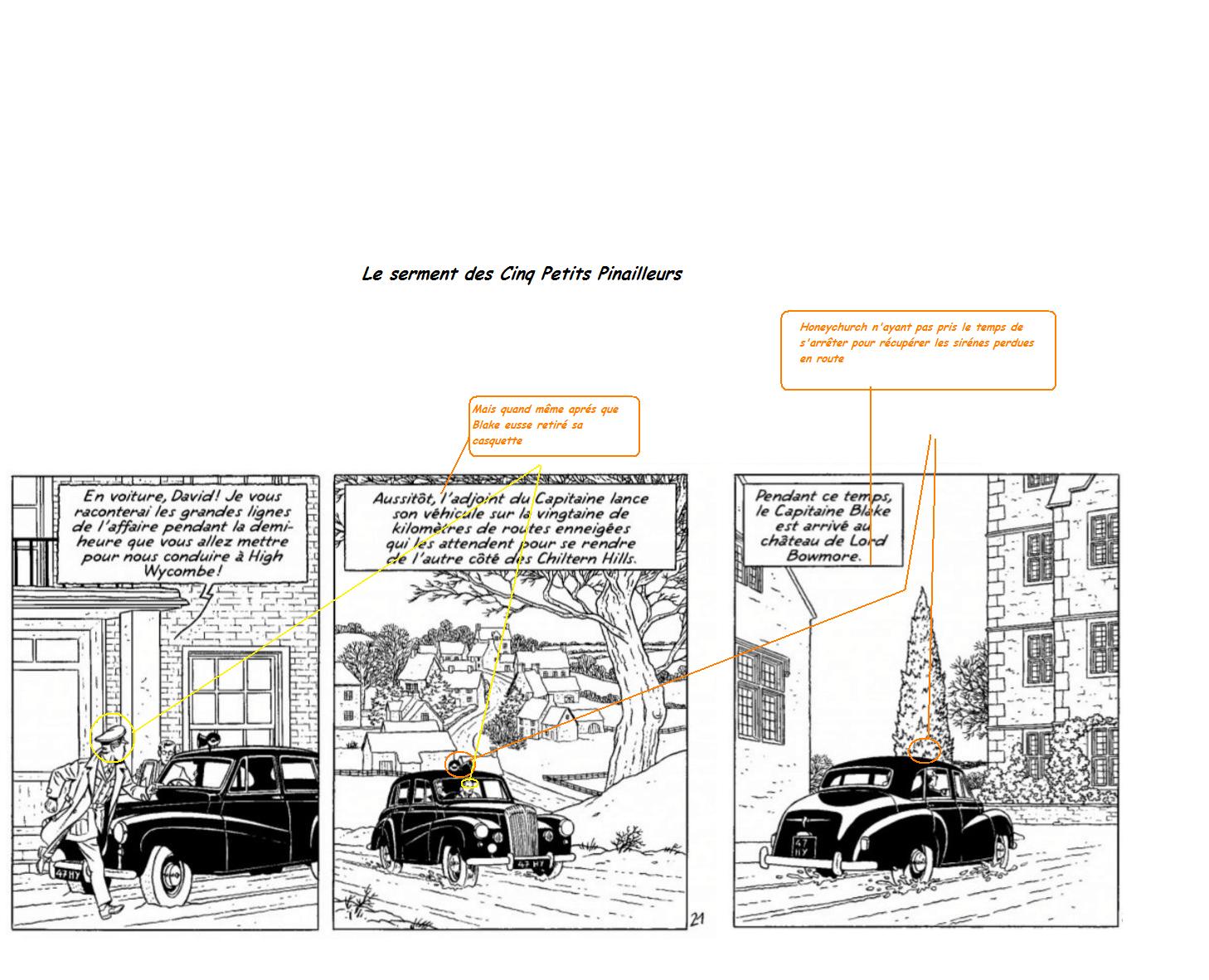 Le serment des Cinq Petits Pinailleurs

Honeychurch n'ayant pas pris le temps de s'arrêter pour récupérer les sirénes perdues en route

Mais quand même aprés que Blake eusse retiré sa casquette

En voiture, David! Je vous raconterai les grandes lignes de l'affaire pendant la demi-heure que vous allez mettre pour nous conduire à High Wycombe!

47 HY

Aussitôt, l'adjoint du Capitaine lance son véhicule sur la vingtaine de kilomètres de routes enneigées qui les attendent pour se rendre de l'autre côté des Chiltern Hills.

47 HY

21

Pendant ce temps, le Capitaine Blake est arrivé au château de Lord Bowmore.

47 HY